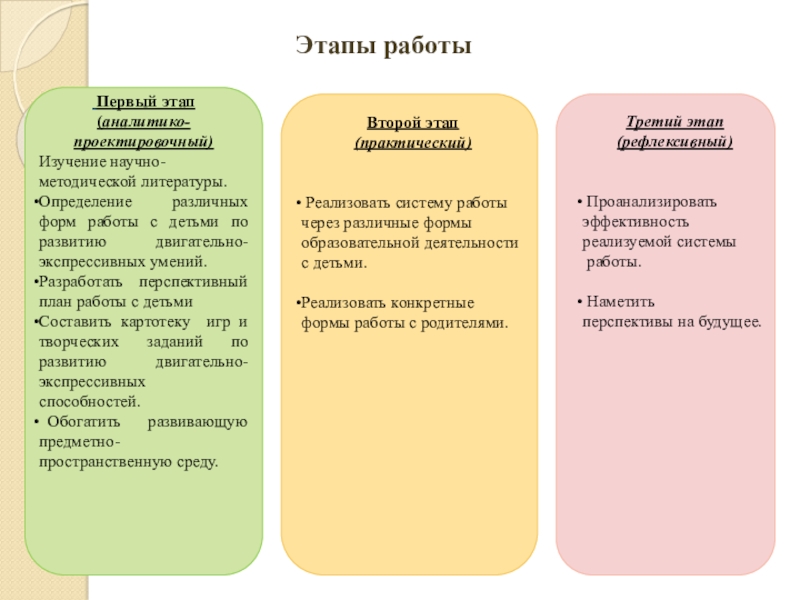 Этапы работы

Первый этап (аналитико-проектировочный)

Изучение научно-методической литературы.
•Определение различных форм работы с детьми по развитию двигательно-экспрессивных умений.
•Разработать перспективный план работы с детьми
•Составить картотеку игр и творческих заданий по развитию двигательно-экспрессивных способностей.
• Обогатить развивающую предметно-пространственную среду.

Второй этап (практический)

• Реализовать систему работы через различные формы образовательной деятельности с детьми.

•Реализовать конкретные формы работы с родителями.

Третий этап (рефлексивный)

• Проанализировать эффективность реализуемой системы работы.

• Наметить перспективы на будущее.